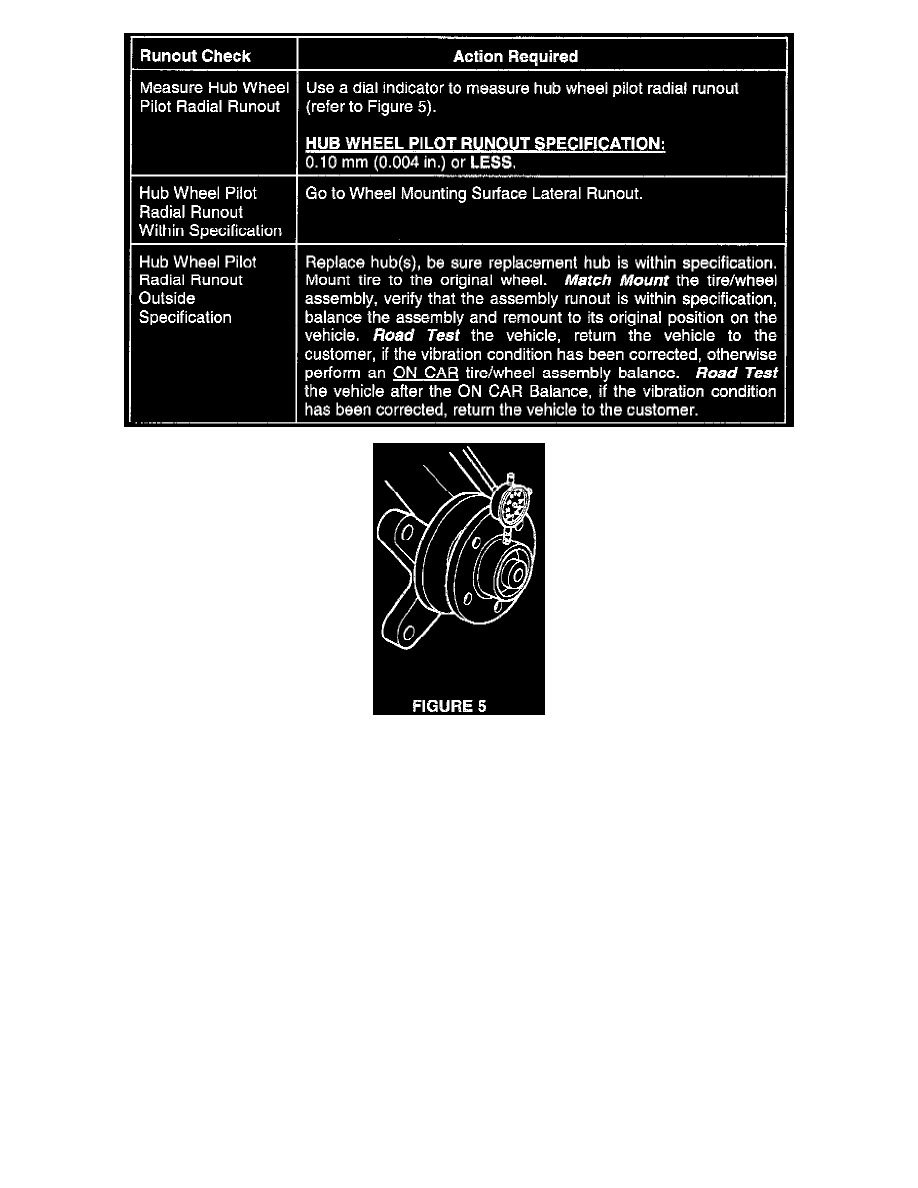 | Runout Check | Action Required |
|---|---|
| Measure Hub Wheel Pilot Radial Runout | Use a dial indicator to measure hub wheel pilot radial runout (refer to Figure 5). HUB WHEEL PILOT RUNOUT SPECIFICATION: 0.10 mm (0.004 in.) or LESS. |
| Hub Wheel Pilot Radial Runout Within Specification | Go to Wheel Mounting Surface Lateral Runout. |
| Hub Wheel Pilot Radial Runout Outside Specification | Replace hub(s), be sure replacement hub is within specification. Mount tire to the original wheel. Match Mount the tire/wheel assembly, verify that the assembly runout is within specification, balance the assembly and remount to its original position on the vehicle. Road Test the vehicle, return the vehicle to the customer, if the vibration condition has been corrected, otherwise perform an ON CAR tire/wheel assembly balance. Road Test the vehicle after the ON CAR Balance, if the vibration condition has been corrected, return the vehicle to the customer. |

FIGURE 5